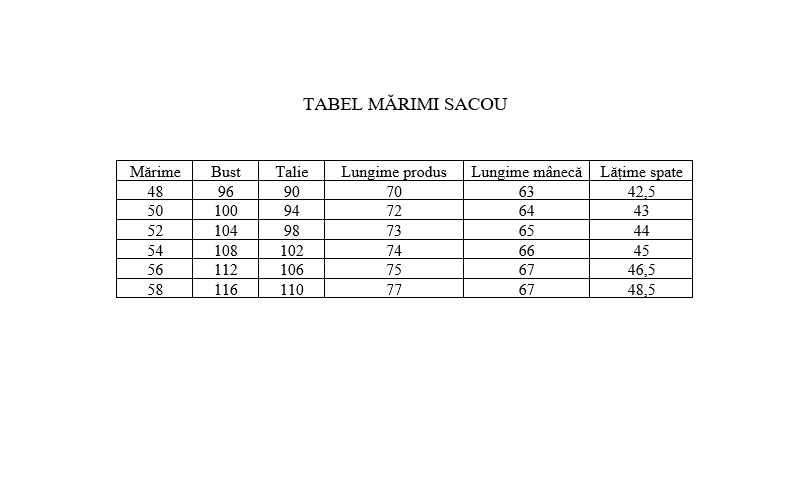 TABEL MĂRIMI SACOU

| Mărime | Bust | Talie | Lungime produs | Lungime mânecă | Lățime spate |
|---|---|---|---|---|---|
| 48 | 96 | 90 | 70 | 63 | 42,5 |
| 50 | 100 | 94 | 72 | 64 | 43 |
| 52 | 104 | 98 | 73 | 65 | 44 |
| 54 | 108 | 102 | 74 | 66 | 45 |
| 56 | 112 | 106 | 75 | 67 | 46,5 |
| 58 | 116 | 110 | 77 | 67 | 48,5 |